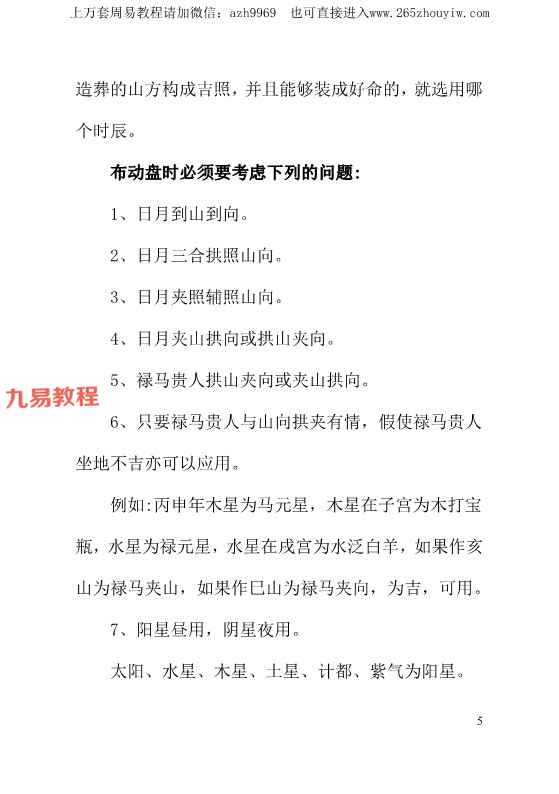 上万套周易教程请加微信：azh9969　也可直接进入www.265zhouyiw.com

造葬的山方构成吉照，并且能够装成好命的，就选用哪个时辰。

布动盘时必须要考虑下列的问题：

1、日月到山到向。

2、日月三合拱照山向。

3、日月夹照辅照山向。

4、日月夹山拱向或拱山夹向。

5、禄马贵人拱山夹向或夹山拱向。

九易教程

6、只要禄马贵人与山向拱夹有情，假使禄马贵人坐地不吉亦可以应用。

例如:丙申年木星为马元星，木星在子宫为木打宝瓶，水星为禄元星，水星在戌宫为水泛白羊，如果作亥山为禄马夹山，如果作巳山为禄马夹向，为吉，可用。

7、阳星昼用，阴星夜用。

太阳、水星、木星、土星、计都、紫气为阳星。

5